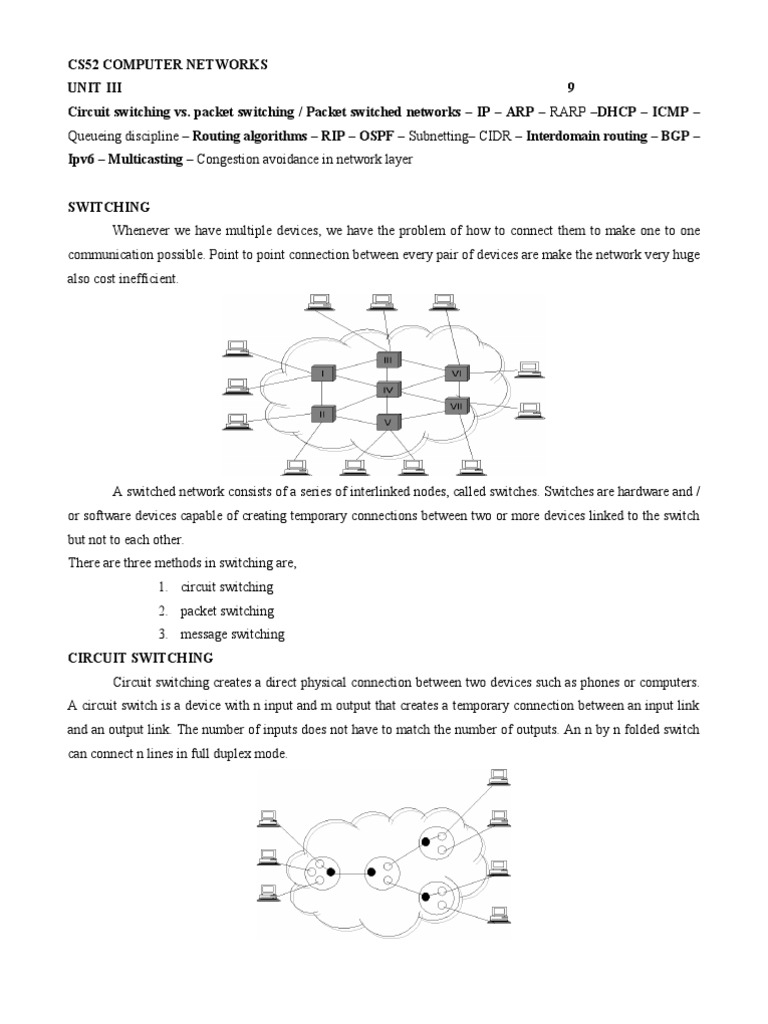 CS52 COMPUTER NETWORKS
UNIT III 9
Circuit switching vs. packet switching / Packet switched networks – IP – ARP – RARP –DHCP – ICMP – Queueing discipline – Routing algorithms – RIP – OSPF – Subnetting– CIDR – Interdomain routing – BGP – Ipv6 – Multicasting – Congestion avoidance in network layer

SWITCHING

Whenever we have multiple devices, we have the problem of how to connect them to make one to one communication possible. Point to point connection between every pair of devices are make the network very huge also cost inefficient.

I
II
III
IV
V
VI
VII

A switched network consists of a series of interlinked nodes, called switches. Switches are hardware and / or software devices capable of creating temporary connections between two or more devices linked to the switch but not to each other.

There are three methods in switching are,
1. circuit switching
2. packet switching
3. message switching

CIRCUIT SWITCHING

Circuit switching creates a direct physical connection between two devices such as phones or computers. A circuit switch is a device with n input and m output that creates a temporary connection between an input link and an output link. The number of inputs does not have to match the number of outputs. An n by n folded switch can connect n lines in full duplex mode.